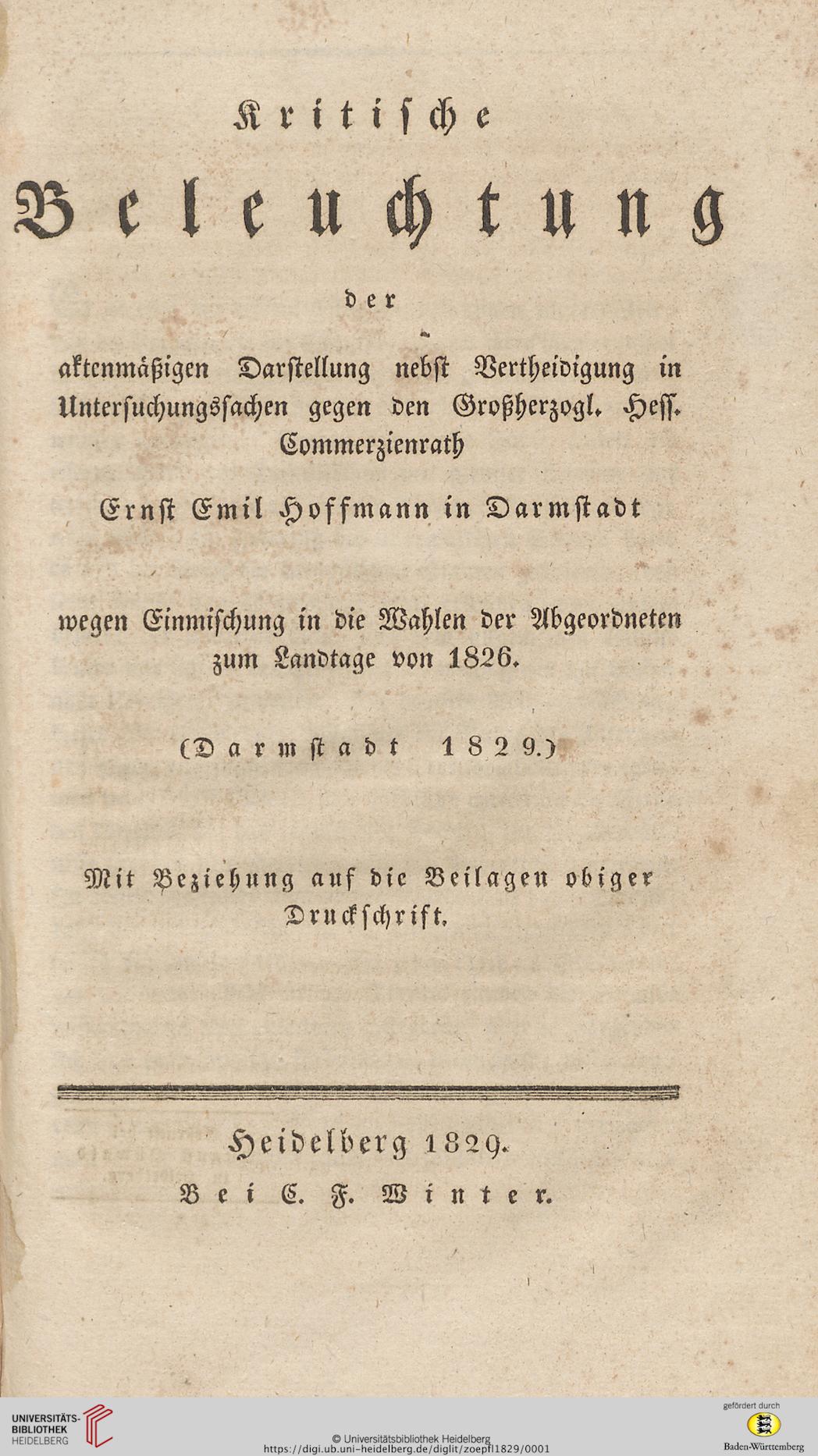 Kritische

Beleuchtung

der

aktenmäßigen Darstellung nebst Vertheidigung in Untersuchungssachen gegen den Großherzogl. Hess. Commerzienrath

Ernst Emil Hoffmann in Darmstadt

wegen Einmischung in die Wahlen der Abgeordneten zum Landtage von 1826.

(Darmstadt 1829.)

Mit Beziehung auf die Beilagen obiger Druckschrift.

Heidelberg 1829.

Bei C. F. Winter.

UNIVERSITÄTS-BIBLIOTHEK HEIDELBERG

© Universitätsbibliothek Heidelberg
https://digi.ub.uni-heidelberg.de/diglit/zoepfl1829/0001

gefördert durch
Baden-Württemberg